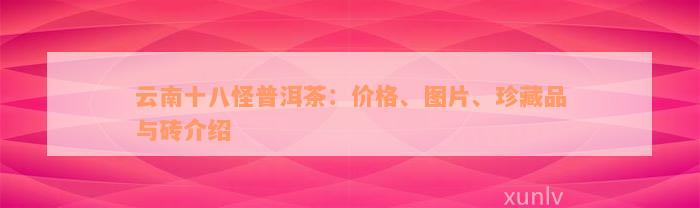 云南十八怪普洱茶：价格、图片、珍藏品与砖介绍

xunlv